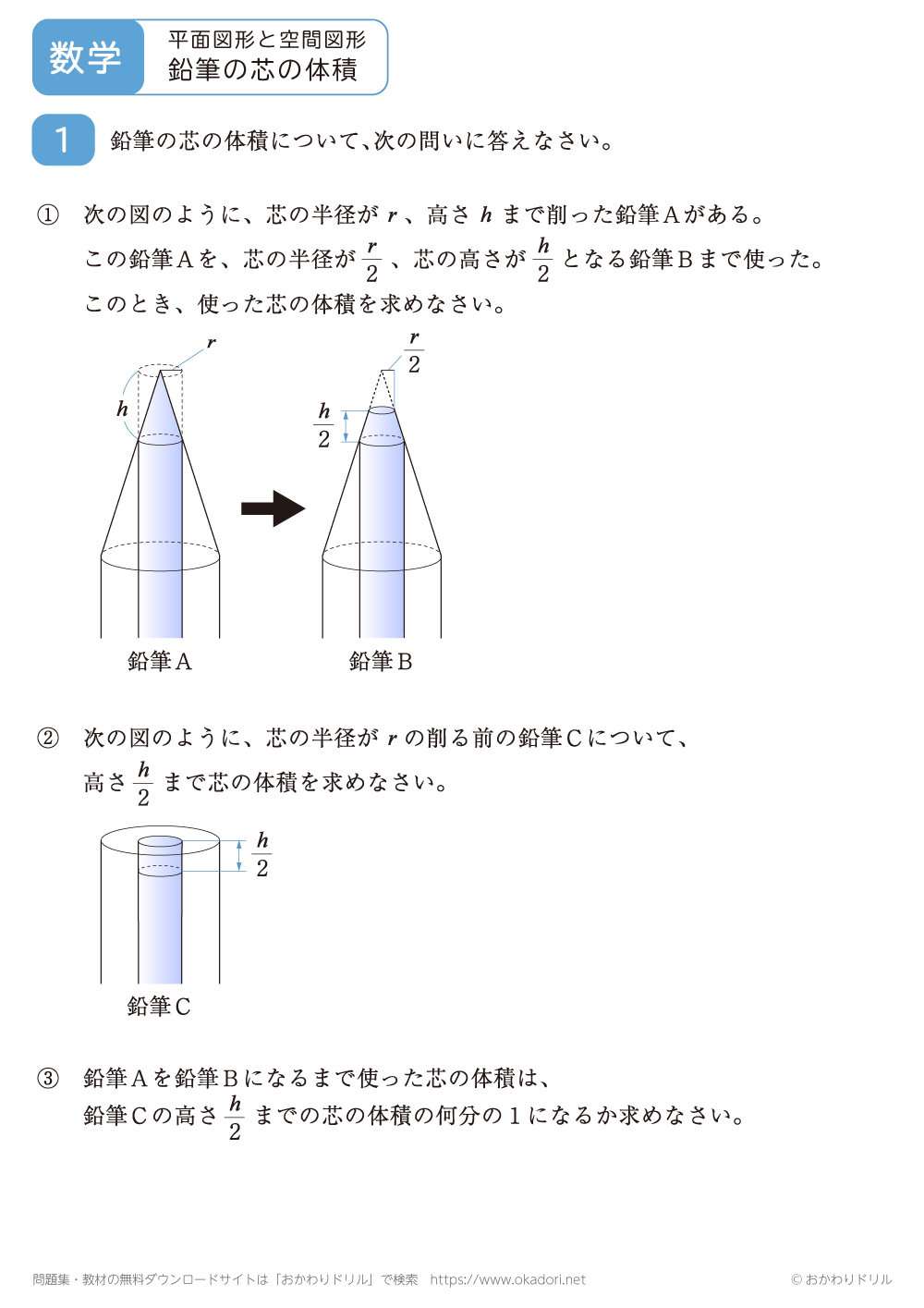 数学

平面図形と空間図形
鉛筆の芯の体積

1 鉛筆の芯の体積について、次の問いに答えなさい。

① 次の図のように、芯の半径が $r$ 、高さ $h$ まで削った鉛筆Aがある。
この鉛筆Aを、芯の半径が $\frac{r}{2}$ 、芯の高さが $\frac{h}{2}$ となる鉛筆Bまで使った。
このとき、使った芯の体積を求めなさい。

$r$

$h$

$\frac{r}{2}$

$\frac{h}{2}$

鉛筆A

鉛筆B

② 次の図のように、芯の半径が $r$ の削る前の鉛筆Cについて、
高さ $\frac{h}{2}$ まで芯の体積を求めなさい。

$\frac{h}{2}$

鉛筆C

③ 鉛筆Aを鉛筆Bになるまで使った芯の体積は、
鉛筆Cの高さ $\frac{h}{2}$ までの芯の体積の何分の1になるか求めなさい。

問題集・教材の無料ダウンロードサイトは「おかわりドリル」で検索　https://www.okadori.net

© おかわりドリル